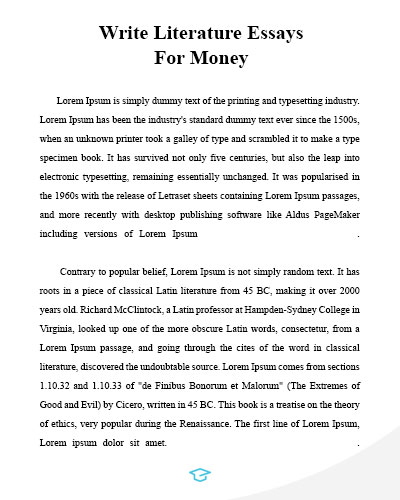 Write Literature Essays
For Money

Lorem Ipsum is simply dummy text of the printing and typesetting industry. Lorem Ipsum has been the industry's standard dummy text ever since the 1500s, when an unknown printer took a galley of type and scrambled it to make a type specimen book. It has survived not only five centuries, but also the leap into electronic typesetting, remaining essentially unchanged. It was popularised in the 1960s with the release of Letraset sheets containing Lorem Ipsum passages, and more recently with desktop publishing software like Aldus PageMaker including versions of Lorem Ipsum .

Contrary to popular belief, Lorem Ipsum is not simply random text. It has roots in a piece of classical Latin literature from 45 BC, making it over 2000 years old. Richard McClintock, a Latin professor at Hampden-Sydney College in Virginia, looked up one of the more obscure Latin words, consectetur, from a Lorem Ipsum passage, and going through the cites of the word in classical literature, discovered the undoubtable source. Lorem Ipsum comes from sections 1.10.32 and 1.10.33 of "de Finibus Bonorum et Malorum" (The Extremes of Good and Evil) by Cicero, written in 45 BC. This book is a treatise on the theory of ethics, very popular during the Renaissance. The first line of Lorem Ipsum, Lorem ipsum dolor sit amet. .